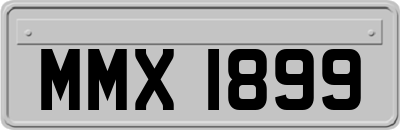 MMX 1899